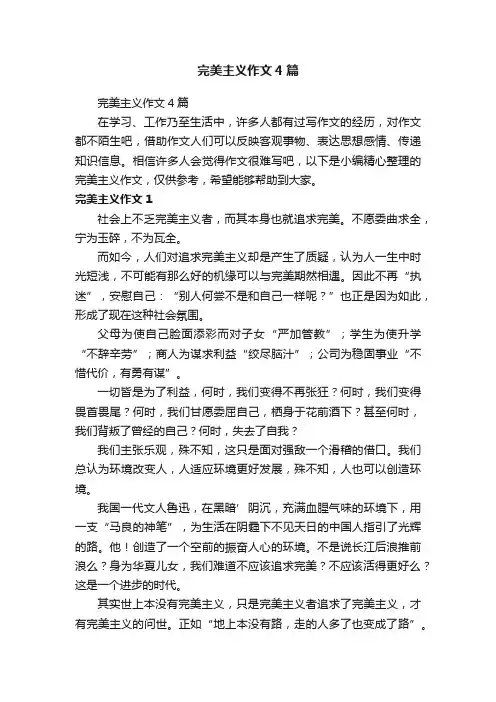 完美主义作文4篇

完美主义作文4篇

在学习、工作乃至生活中，许多人都有过写作文的经历，对作文都不陌生吧，借助作文人们可以反映客观事物、表达思想感情、传递知识信息。相信许多人会觉得作文很难写吧，以下是小编精心整理的完美主义作文，仅供参考，希望能够帮助到大家。

完美主义作文1

社会上不乏完美主义者，而其本身也就追求完美。不愿委曲求全，宁为玉碎，不为瓦全。

而如今，人们对追求完美主义却是产生了质疑，认为人一生中时光短浅，不可能有那么好的机缘可以与完美期然相遇。因此不再“执迷”，安慰自己：“别人何尝不是和自己一样呢？”也正是因为如此，形成了现在这种社会氛围。

父母为使自己脸面添彩而对子女“严加管教”；学生为使升学“不辞辛劳”；商人为谋求利益“绞尽脑汁”；公司为稳固事业“不惜代价，有勇有谋”。

一切皆是为了利益，何时，我们变得不再张狂？何时，我们变得畏首畏尾？何时，我们甘愿委屈自己，栖身于花前酒下？甚至何时，我们背叛了曾经的自己？何时，失去了自我？

我们主张乐观，殊不知，这只是面对强敌一个滑稽的借口。我们总认为环境改变人，人适应环境更好发展，殊不知，人也可以创造环境。

我国一代文人鲁迅，在黑暗’阴沉，充满血腥气味的环境下，用一支“马良的神笔”，为生活在阴霾下不见天日的中国人指引了光辉的路。他！创造了一个空前的振奋人心的环境。不是说长江后浪推前浪么？身为华夏儿女，我们难道不应该追求完美？不应该活得更好么？这是一个进步的时代。

其实世上本没有完美主义，只是完美主义者追求了完美主义，才有完美主义的问世。正如“地上本没有路，走的人多了也变成了路”。